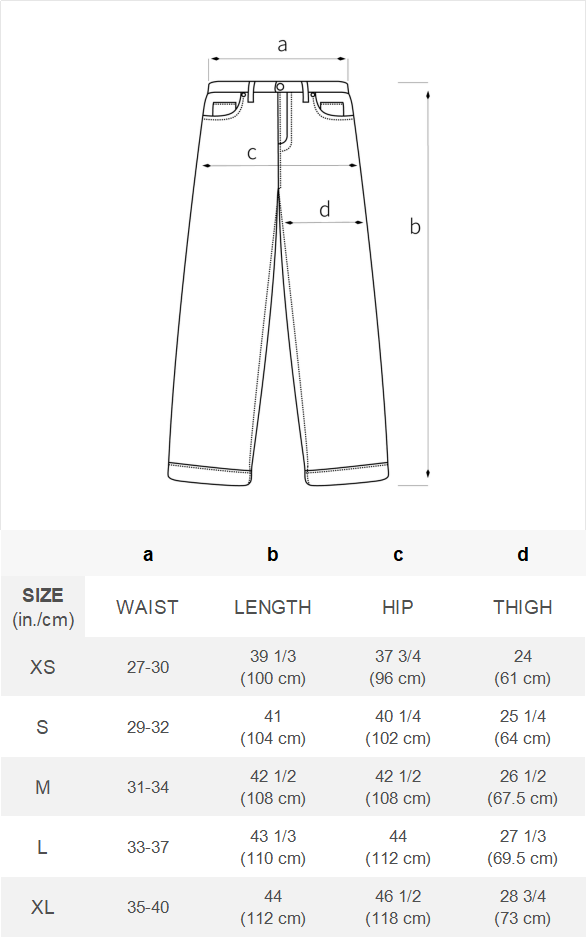 a
c
d
b

|  | a | b | c | d |
|---|---|---|---|---|
| SIZE (in./cm) | WAIST | LENGTH | HIP | THIGH |
| XS | 27-30 | 39 1/3 (100 cm) | 37 3/4 (96 cm) | 24 (61 cm) |
| S | 29-32 | 41 (104 cm) | 40 1/4 (102 cm) | 25 1/4 (64 cm) |
| M | 31-34 | 42 1/2 (108 cm) | 42 1/2 (108 cm) | 26 1/2 (67.5 cm) |
| L | 33-37 | 43 1/3 (110 cm) | 44 (112 cm) | 27 1/3 (69.5 cm) |
| XL | 35-40 | 44 (112 cm) | 46 1/2 (118 cm) | 28 3/4 (73 cm) |